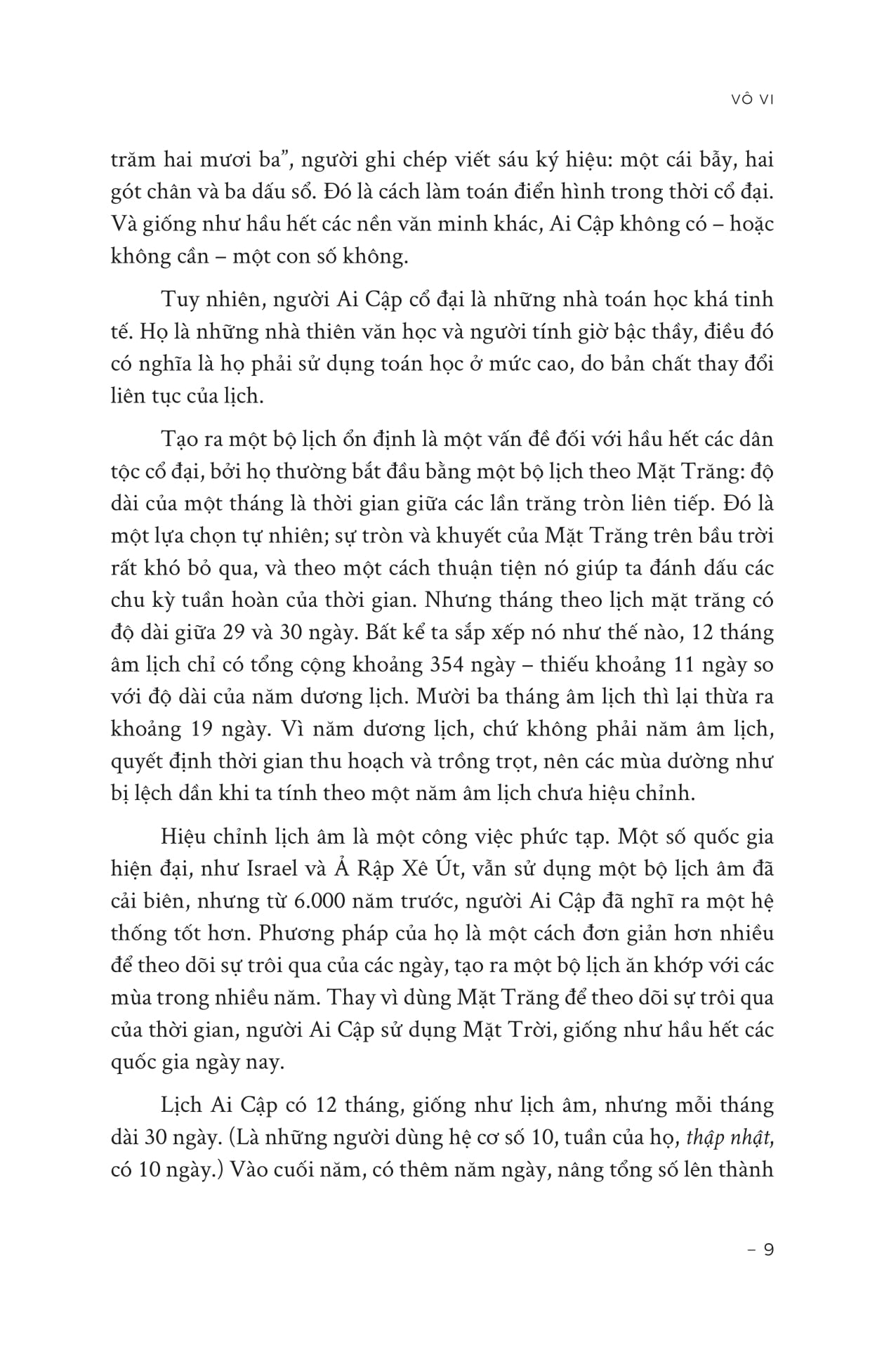 VÔ VI

trăm hai mươi ba", người ghi chép viết sáu ký hiệu: một cái bẫy, hai gót chân và ba dấu sổ. Đó là cách làm toán điển hình trong thời cổ đại. Và giống như hầu hết các nền văn minh khác, Ai Cập không có – hoặc không cần – một con số không.

Tuy nhiên, người Ai Cập cổ đại là những nhà toán học khá tinh tế. Họ là những nhà thiên văn học và người tính giờ bậc thầy, điều đó có nghĩa là họ phải sử dụng toán học ở mức cao, do bản chất thay đổi liên tục của lịch.

Tạo ra một bộ lịch ổn định là một vấn đề đối với hầu hết các dân tộc cổ đại, bởi họ thường bắt đầu bằng một bộ lịch theo Mặt Trăng: độ dài của một tháng là thời gian giữa các lần trăng tròn liên tiếp. Đó là một lựa chọn tự nhiên; sự tròn và khuyết của Mặt Trăng trên bầu trời rất khó bỏ qua, và theo một cách thuận tiện nó giúp ta đánh dấu các chu kỳ tuần hoàn của thời gian. Nhưng tháng theo lịch mặt trăng có độ dài giữa 29 và 30 ngày. Bất kể ta sắp xếp nó như thế nào, 12 tháng âm lịch chỉ có tổng cộng khoảng 354 ngày – thiếu khoảng 11 ngày so với độ dài của năm dương lịch. Mười ba tháng âm lịch thì lại thừa ra khoảng 19 ngày. Vì năm dương lịch, chứ không phải năm âm lịch, quyết định thời gian thu hoạch và trồng trọt, nên các mùa dường như bị lệch dần khi ta tính theo một năm âm lịch chưa hiệu chỉnh.

Hiệu chỉnh lịch âm là một công việc phức tạp. Một số quốc gia hiện đại, như Israel và Ả Rập Xê Út, vẫn sử dụng một bộ lịch âm đã cải biên, nhưng từ 6.000 năm trước, người Ai Cập đã nghĩ ra một hệ thống tốt hơn. Phương pháp của họ là một cách đơn giản hơn nhiều để theo dõi sự trôi qua của các ngày, tạo ra một bộ lịch ăn khớp với các mùa trong nhiều năm. Thay vì dùng Mặt Trăng để theo dõi sự trôi qua của thời gian, người Ai Cập sử dụng Mặt Trời, giống như hầu hết các quốc gia ngày nay.

Lịch Ai Cập có 12 tháng, giống như lịch âm, nhưng mỗi tháng dài 30 ngày. (Là những người dùng hệ cơ số 10, tuần của họ, thập nhật, có 10 ngày.) Vào cuối năm, có thêm năm ngày, nâng tổng số lên thành

– 9